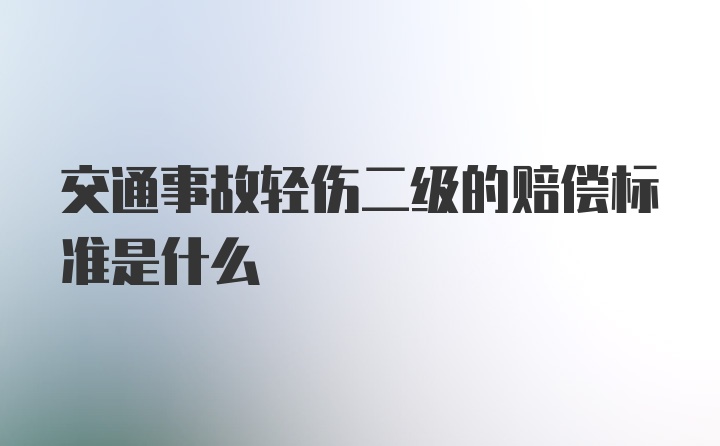 交通事故轻伤二级的赔偿标准是什么